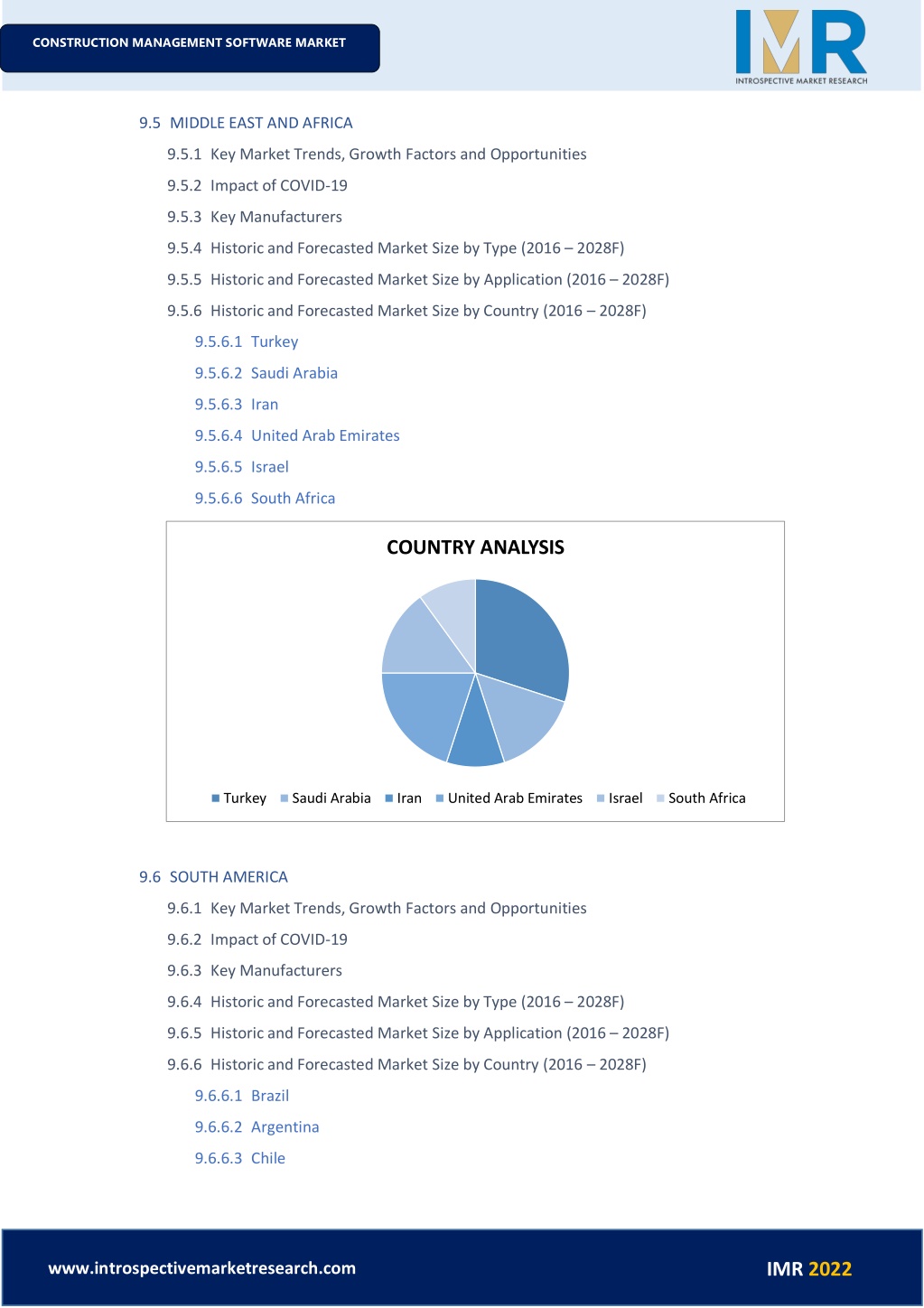 CONSTRUCTION MANAGEMENT SOFTWARE MARKET

IMR
INTROSPECTIVE MARKET RESEARCH

9.5 MIDDLE EAST AND AFRICA

9.5.1 Key Market Trends, Growth Factors and Opportunities

9.5.2 Impact of COVID-19

9.5.3 Key Manufacturers

9.5.4 Historic and Forecasted Market Size by Type (2016 – 2028F)

9.5.5 Historic and Forecasted Market Size by Application (2016 – 2028F)

9.5.6 Historic and Forecasted Market Size by Country (2016 – 2028F)

9.5.6.1 Turkey

9.5.6.2 Saudi Arabia

9.5.6.3 Iran

9.5.6.4 United Arab Emirates

9.5.6.5 Israel

9.5.6.6 South Africa

COUNTRY ANALYSIS

Turkey Saudi Arabia Iran United Arab Emirates Israel South Africa

9.6 SOUTH AMERICA

9.6.1 Key Market Trends, Growth Factors and Opportunities

9.6.2 Impact of COVID-19

9.6.3 Key Manufacturers

9.6.4 Historic and Forecasted Market Size by Type (2016 – 2028F)

9.6.5 Historic and Forecasted Market Size by Application (2016 – 2028F)

9.6.6 Historic and Forecasted Market Size by Country (2016 – 2028F)

9.6.6.1 Brazil

9.6.6.2 Argentina

9.6.6.3 Chile

www.introspectivemarketresearch.com

IMR 2022